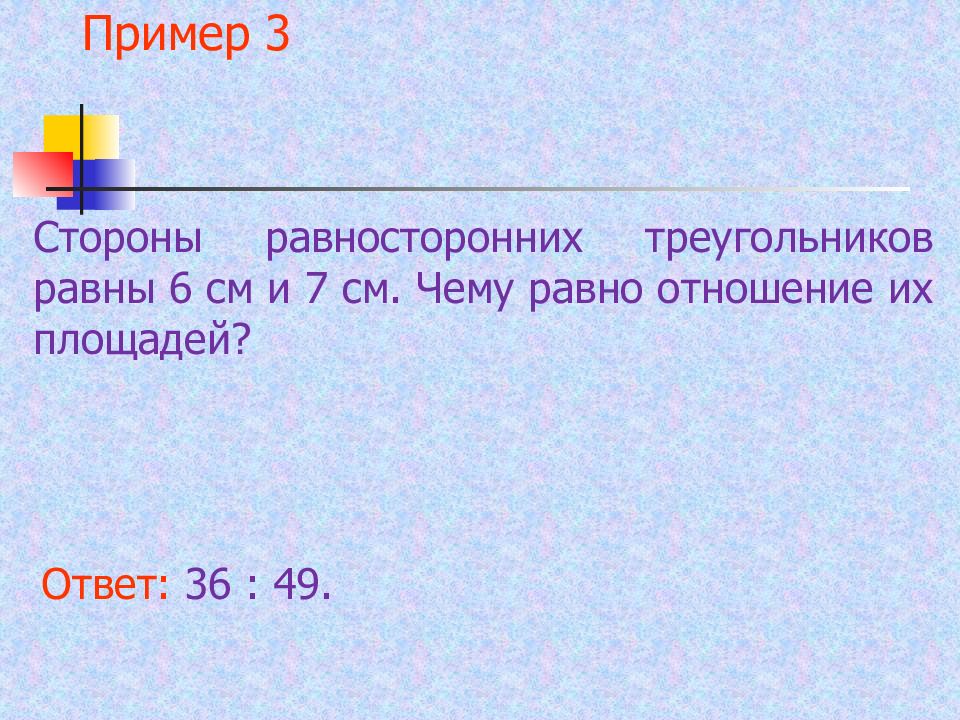 Пример 3

Стороны равносторонних треугольников равны 6 см и 7 см. Чему равно отношение их площадей?

Ответ: 36 : 49.